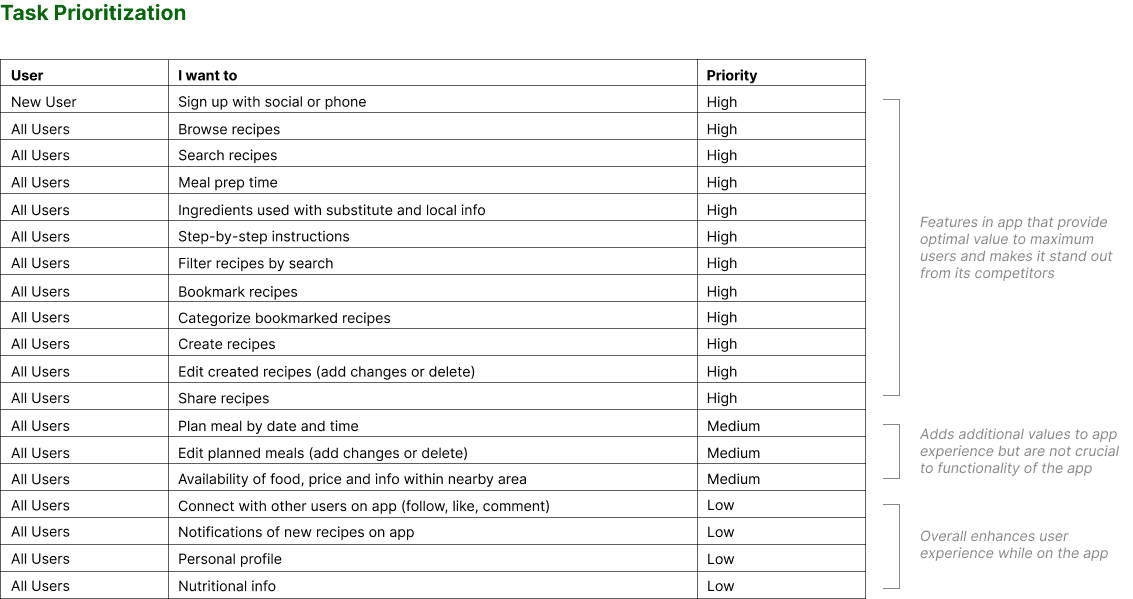 Task Prioritization

| User | I want to | Priority |
|---|---|---|
| New User | Sign up with social or phone | High |
| All Users | Browse recipes | High |
| All Users | Search recipes | High |
| All Users | Meal prep time | High |
| All Users | Ingredients used with substitute and local info | High |
| All Users | Step-by-step instructions | High |
| All Users | Filter recipes by search | High |
| All Users | Bookmark recipes | High |
| All Users | Categorize bookmarked recipes | High |
| All Users | Create recipes | High |
| All Users | Edit created recipes (add changes or delete) | High |
| All Users | Share recipes | High |
| All Users | Plan meal by date and time | Medium |
| All Users | Edit planned meals (add changes or delete) | Medium |
| All Users | Availability of food, price and info within nearby area | Medium |
| All Users | Connect with other users on app (follow, like, comment) | Low |
| All Users | Notifications of new recipes on app | Low |
| All Users | Personal profile | Low |
| All Users | Nutritional info | Low |

Features in app that provide optimal value to maximum users and makes it stand out from its competitors

Adds additional values to app experience but are not crucial to functionality of the app

Overall enhances user experience while on the app